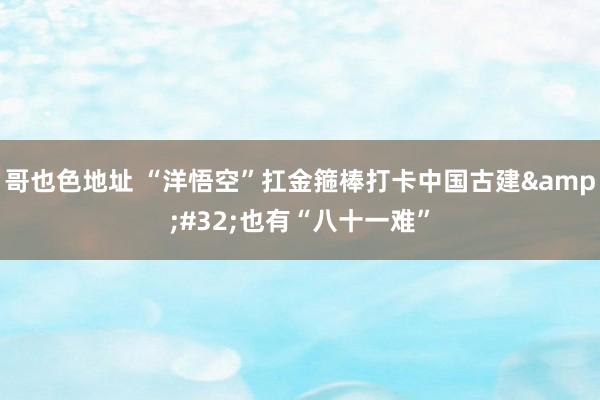 哥也色地址 “洋悟空”扛金箍棒打卡中国古建&amp;#32;也有“八十一难”